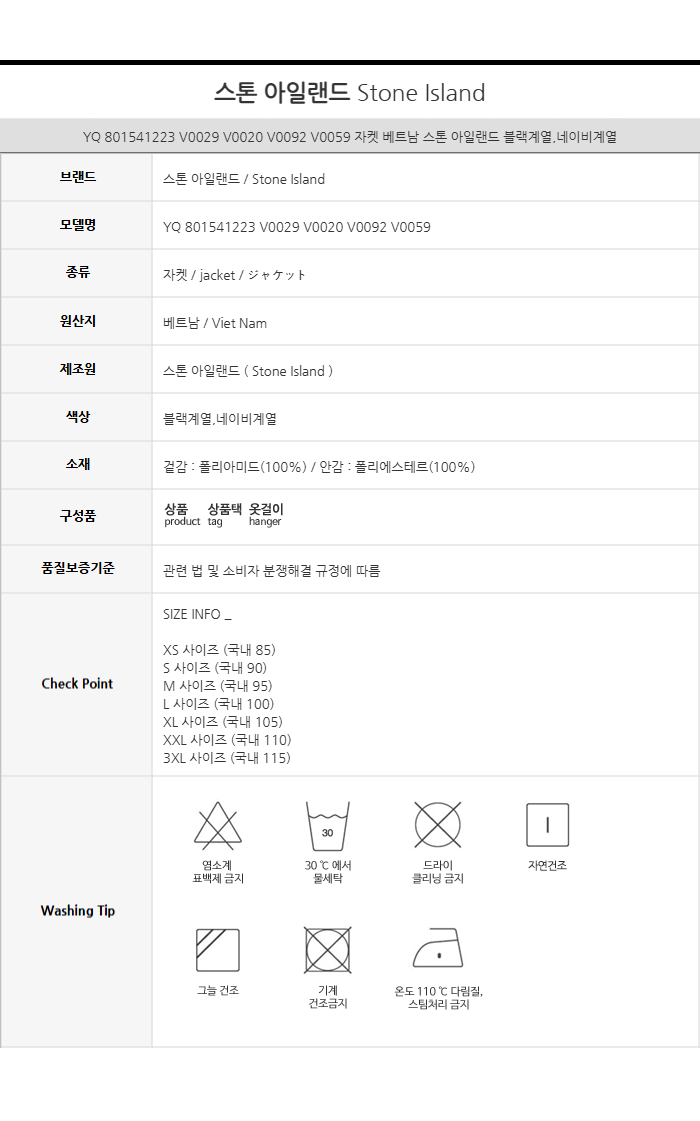 스톤 아일랜드 Stone Island

YQ 801541223 V0029 V0020 V0092 V0059 자켓 베트남 스톤 아일랜드 블랙계열,네이비계열

브랜드
스톤 아일랜드 / Stone Island

모델명
YQ 801541223 V0029 V0020 V0092 V0059

종류
자켓 / jacket / ジャケット

원산지
베트남 / Viet Nam

제조원
스톤 아일랜드 ( Stone Island )

색상
블랙계열,네이비계열

소재
겉감 : 폴리아미드(100%) / 안감 : 폴리에스테르(100%)

구성품
상품 product
상품택 tag
옷걸이 hanger

품질보증기준
관련 법 및 소비자 분쟁해결 규정에 따름

Check Point
SIZE INFO _

XS 사이즈 (국내 85)
S 사이즈 (국내 90)
M 사이즈 (국내 95)
L 사이즈 (국내 100)
XL 사이즈 (국내 105)
XXL 사이즈 (국내 110)
3XL 사이즈 (국내 115)

Washing Tip
염소계
표백제 금지

30

30 ℃ 에서
물세탁

드라이
클리닝 금지

자연건조

그늘 건조

기계
건조금지

온도 110 ℃ 다림질,
스팀처리 금지